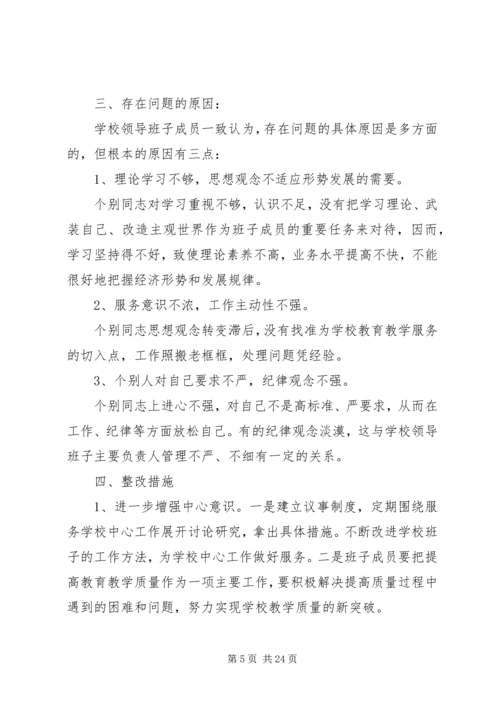 三、存在问题的原因：

学校领导班子成员一致认为，存在问题的具体原因是多方面的，但根本的原因有三点：

1、理论学习不够，思想观念不适应形势发展的需要。

个别同志对学习重视不够，认识不足，没有把学习理论、武装自己、改造主观世界作为班子成员的重要任务来对待，因而，学习坚持得不好，致使理论素养不高，业务水平提高不快，不能很好地把握经济形势和发展规律。

2、服务意识不浓，工作主动性不强。

个别同志思想观念转变滞后，没有找准为学校教育教学服务的切入点，工作照搬老框框，处理问题凭经验。

3、个别人对自己要求不严，纪律观念不强。

个别同志上进心不强，对自己不是高标准、严要求，从而在工作、纪律等方面放松自己。有的纪律观念淡漠，这与学校领导班子主要负责人管理不严、不细有一定的关系。

四、整改措施

1、进一步增强中心意识。一是建立议事制度，定期围绕服务学校中心工作展开讨论研究，拿出具体措施。不断改进学校班子的工作方法，为学校中心工作做好服务。二是班子成员要把提高教育教学质量作为一项主要工作，要积极解决提高质量过程中遇到的困难和问题，努力实现学校教学质量的新突破。

第 5 页 共 24 页